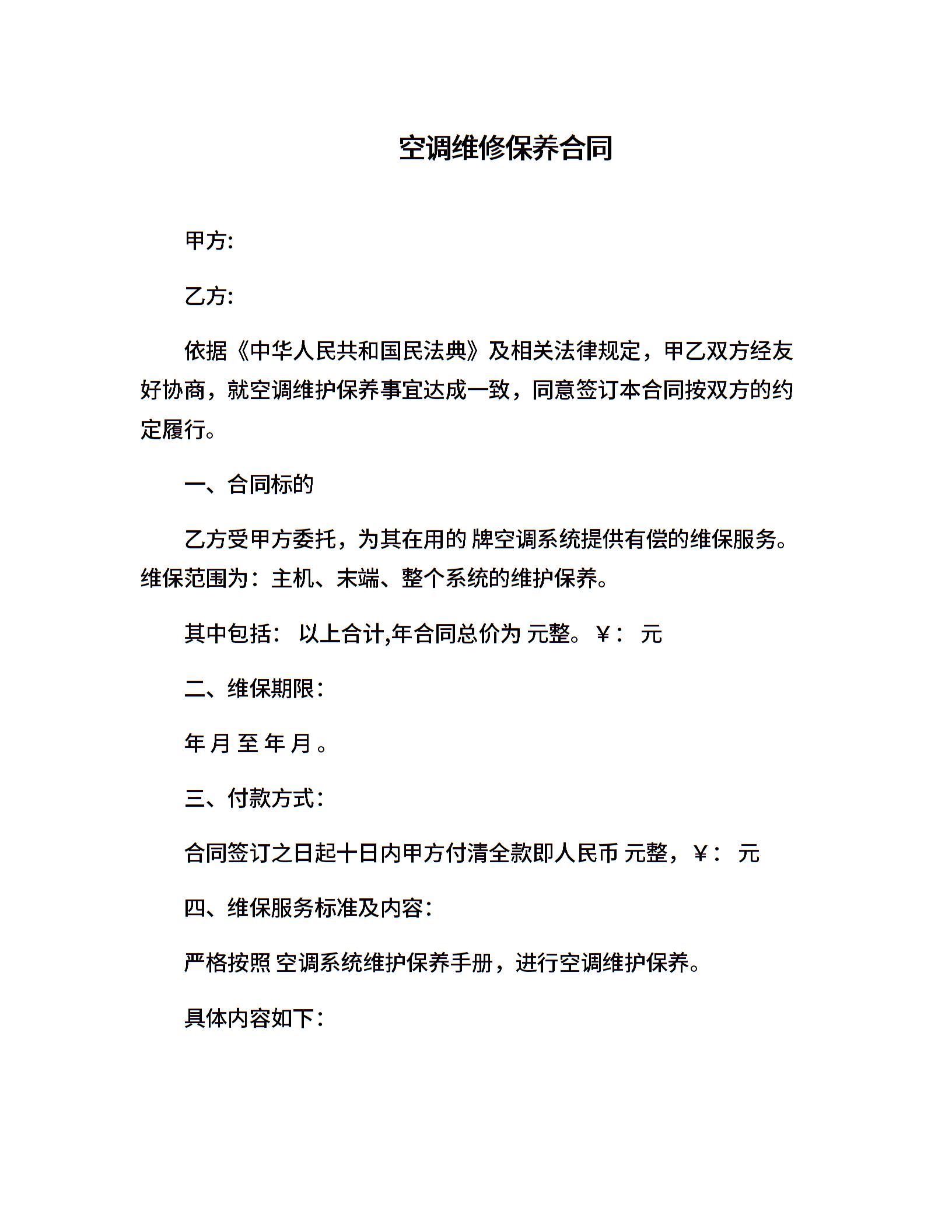 空调维修保养合同

甲方:

乙方:

依据《中华人民共和国民法典》及相关法律规定，甲乙双方经友好协商，就空调维护保养事宜达成一致，同意签订本合同按双方的约定履行。

一、合同标的

乙方受甲方委托，为其在用的 牌空调系统提供有偿的维保服务。维保范围为：主机、末端、整个系统的维护保养。

其中包括： 以上合计,年合同总价为 元整。￥： 元

二、维保期限：

年 月 至 年 月 。

三、付款方式：

合同签订之日起十日内甲方付清全款即人民币 元整，￥： 元

四、维保服务标准及内容：

严格按照 空调系统维护保养手册，进行空调维护保养。

具体内容如下：